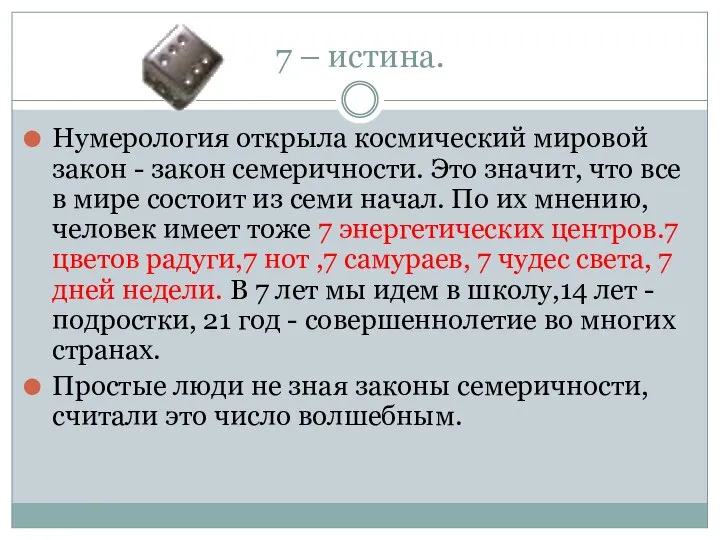 7 – истина.

Нумерология открыла космический мировой закон - закон семеричности. Это значит, что все в мире состоит из семи начал. По их мнению, человек имеет тоже 7 энергетических центров.7 цветов радуги,7 нот ,7 самураев, 7 чудес света, 7 дней недели. В 7 лет мы идем в школу,14 лет - подростки, 21 год - совершеннолетие во многих странах.

Простые люди не зная законы семеричности, считали это число волшебным.